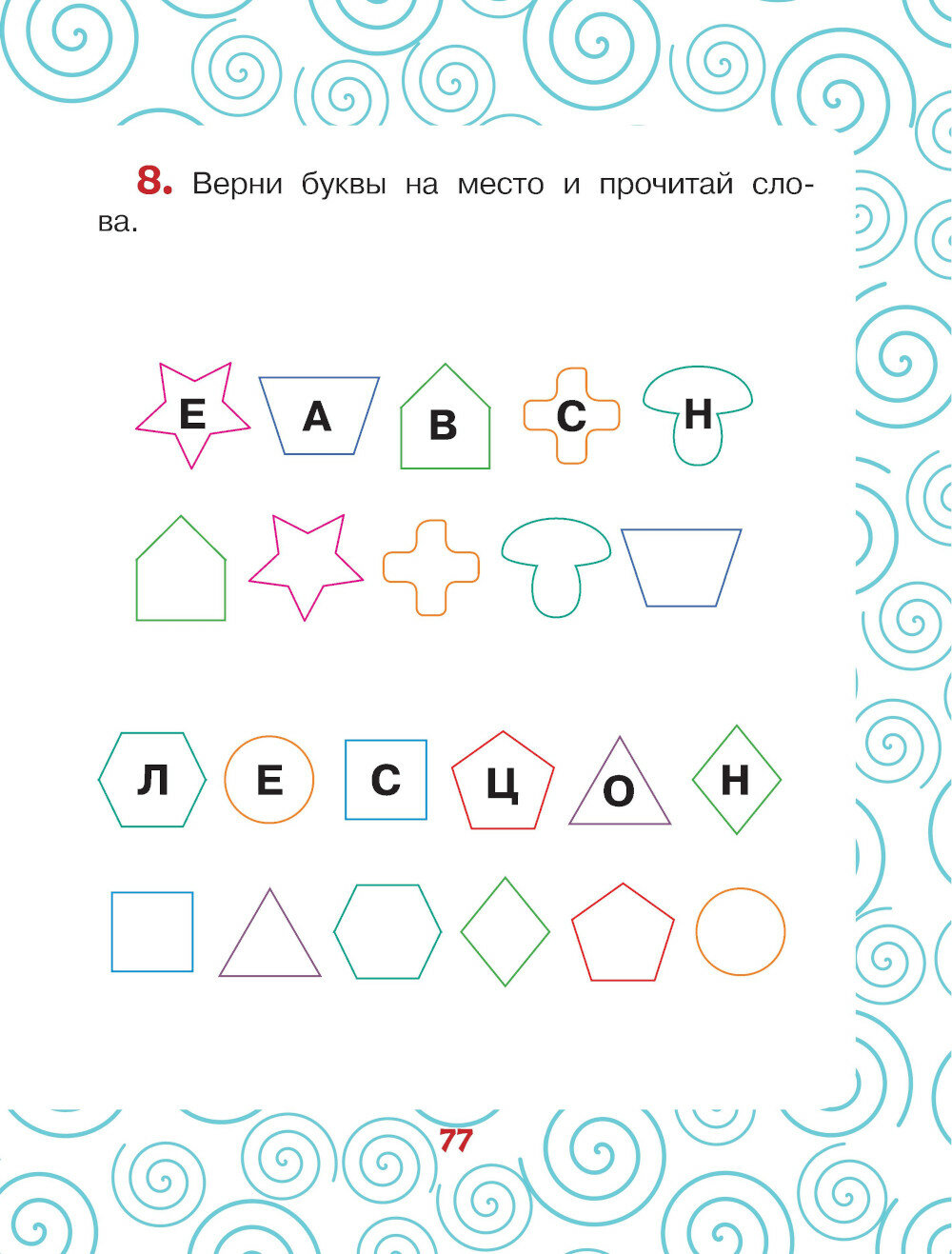 8. Верни буквы на место и прочитай слова.

Е А В С Н

Л Е С Ц О Н

77